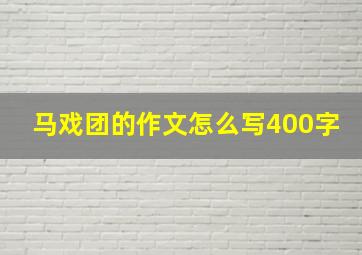 马戏团的作文怎么写400字